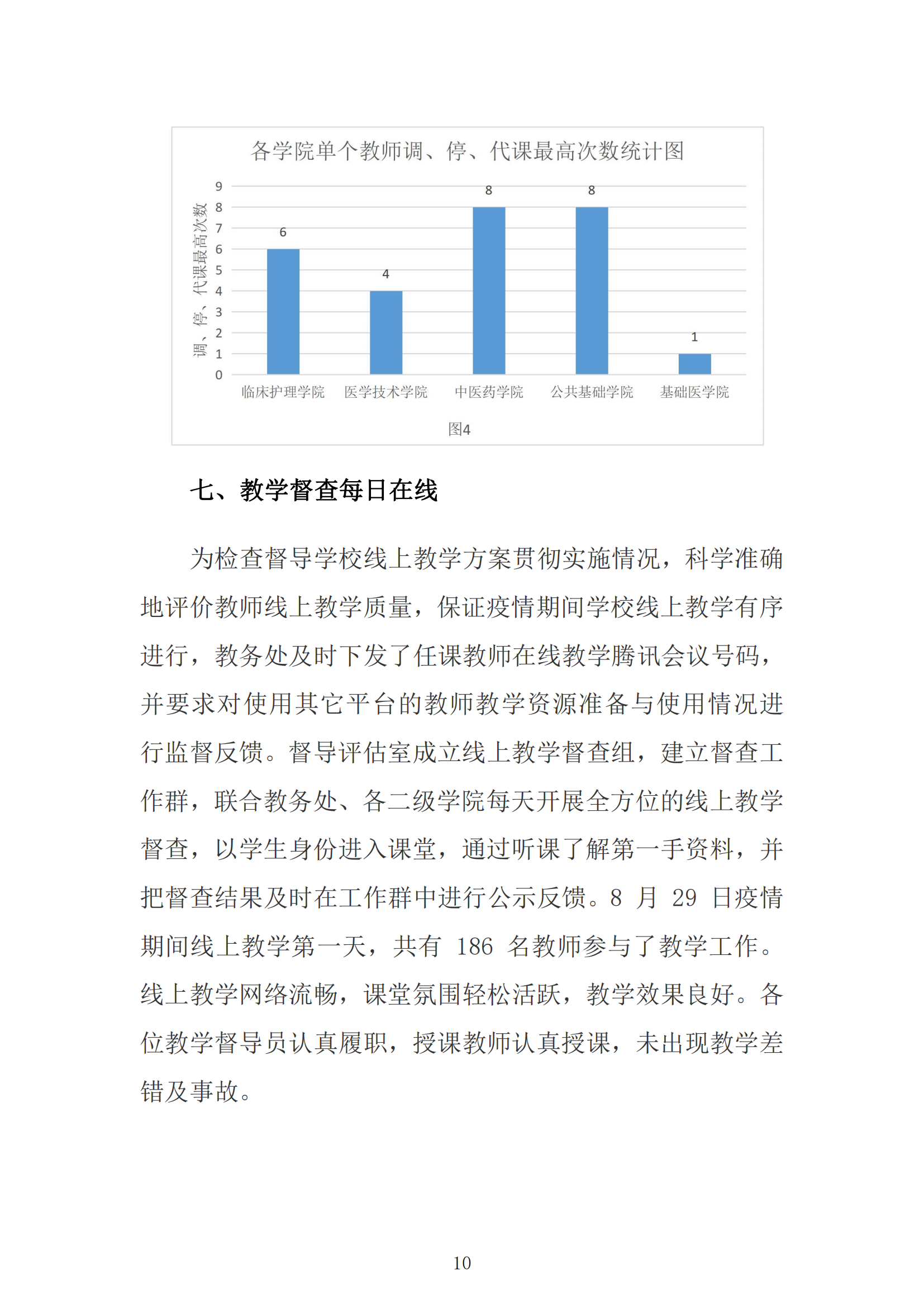 各学院单个教师调、停、代课最高次数统计图

调、停、代课最高次数

9
8
7
6
5
4
3
2
1
0

6
4
8
8
1

临床护理学院
医学技术学院
中医药学院
公共基础学院
基础医学院

图4

七、教学督查每日在线

为检查督导学校线上教学方案贯彻实施情况，科学准确地评价教师线上教学质量，保证疫情期间学校线上教学有序进行，教务处及时下发了任课教师在线教学腾讯会议号码，并要求对使用其它平台的教师教学资源准备与使用情况进行监督反馈。督导评估室成立线上教学督查组，建立督查工作群，联合教务处、各二级学院每天开展全方位的线上教学督查，以学生身份进入课堂，通过听课了解第一手资料，并把督查结果及时在工作群中进行公示反馈。8 月 29 日疫情期间线上教学第一天，共有 186 名教师参与了教学工作。线上教学网络流畅，课堂氛围轻松活跃，教学效果良好。各位教学督导员认真履职，授课教师认真授课，未出现教学差错及事故。

10